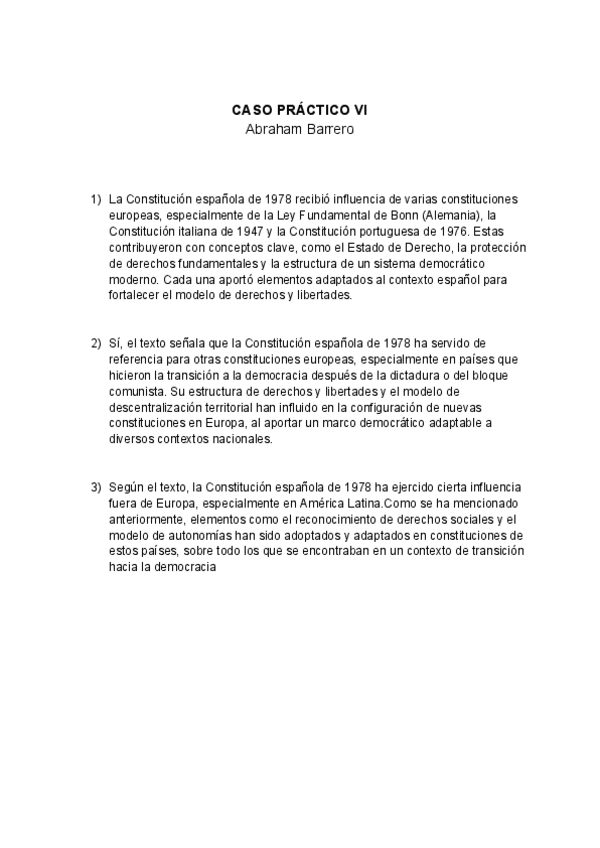 CASO PRÁCTICO VI
Abraham Barrero

1) La Constitución española de 1978 recibió influencia de varias constituciones europeas, especialmente de la Ley Fundamental de Bonn (Alemania), la Constitución italiana de 1947 y la Constitución portuguesa de 1976. Estas contribuyeron con conceptos clave, como el Estado de Derecho, la protección de derechos fundamentales y la estructura de un sistema democrático moderno. Cada una aportó elementos adaptados al contexto español para fortalecer el modelo de derechos y libertades.

2) Sí, el texto señala que la Constitución española de 1978 ha servido de referencia para otras constituciones europeas, especialmente en países que hicieron la transición a la democracia después de la dictadura o del bloque comunista. Su estructura de derechos y libertades y el modelo de descentralización territorial han influido en la configuración de nuevas constituciones en Europa, al aportar un marco democrático adaptable a diversos contextos nacionales.

3) Según el texto, la Constitución española de 1978 ha ejercido cierta influencia fuera de Europa, especialmente en América Latina.Como se ha mencionado anteriormente, elementos como el reconocimiento de derechos sociales y el modelo de autonomías han sido adoptados y adaptados en constituciones de estos países, sobre todo los que se encontraban en un contexto de transición hacia la democracia